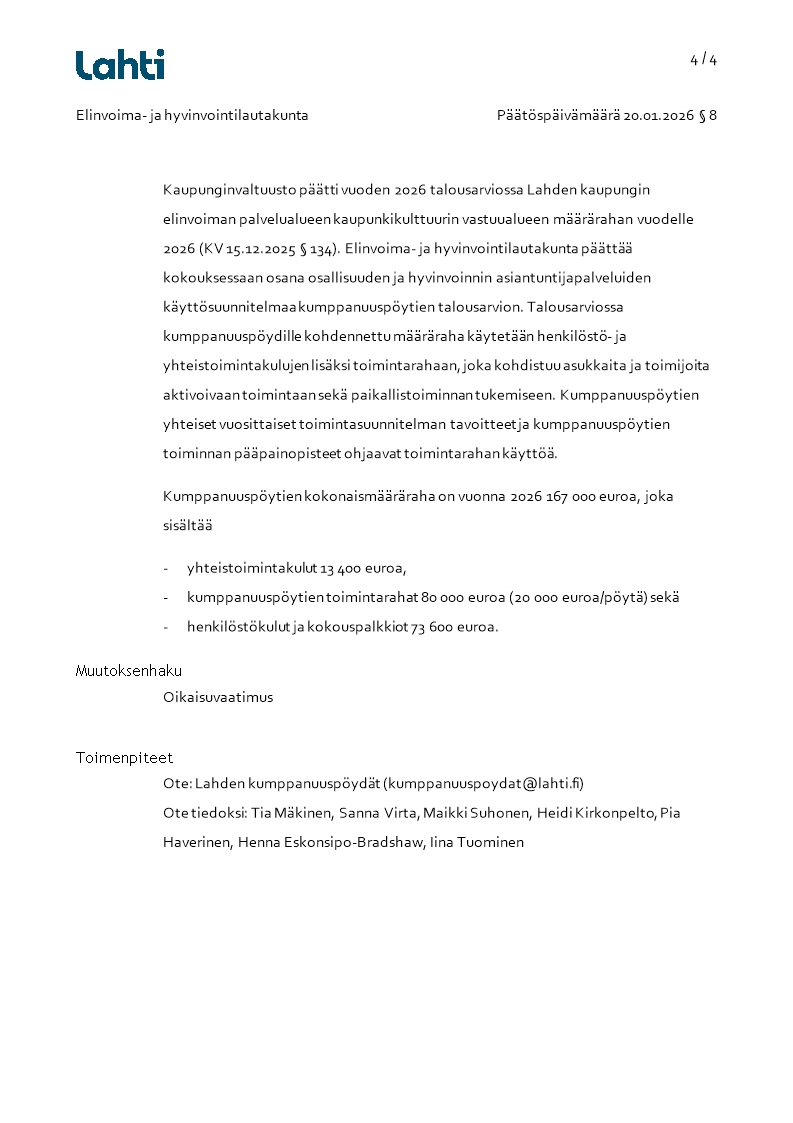 Lahti

4 / 4

Elinvoima- ja hyvinvointilautakunta

Päätöspäivämäärä 20.01.2026 § 8

Kaupunginvaltuusto päätti vuoden 2026 talousarviossa Lahden kaupungin elinvoiman palvelualueen kaupunkikulttuurin vastuualueen määrärahan vuodelle 2026 (KV 15.12.2025 § 134). Elinvoima- ja hyvinvointilautakunta päättää kokouksessaan osana osallisuuden ja hyvinvoinnin asiantuntijapalveluiden käyttösuunnitelmaa kumppanuuspöytien talousarvion. Talousarviossa kumppanuuspöydille kohdennettu määräraha käytetään henkilöstö- ja yhteistoimintakulujen lisäksi toimintarahaan, joka kohdistuu asukkaita ja toimijoita aktivoivaan toimintaan sekä paikallistoiminnan tukemiseen. Kumppanuuspöytien yhteiset vuosittaiset toimintasuunnitelman tavoitteet ja kumppanuuspöytien toiminnan pääpainopisteet ohjaavat toimintarahan käyttöä.

Kumppanuuspöytien kokonaismääräraha on vuonna 2026 167 000 euroa, joka sisältää

- yhteistoimintakulut 13 400 euroa,
- kumppanuuspöytien toimintarahat 80 000 euroa (20 000 euroa/pöytä) sekä
- henkilöstökulut ja kokouspalkkiot 73 600 euroa.

Muutoksenhaku

Oikaisuvaatimus

Toimenpiteet

Ote: Lahden kumppanuuspöydät (kumppanuuspoydat@lahti.fi)
Ote tiedoksi: Tia Mäkinen, Sanna Virta, Maikki Suhonen, Heidi Kirkonpelto, Pia Haverinen, Henna Eskonsipo-Bradshaw, Iina Tuominen